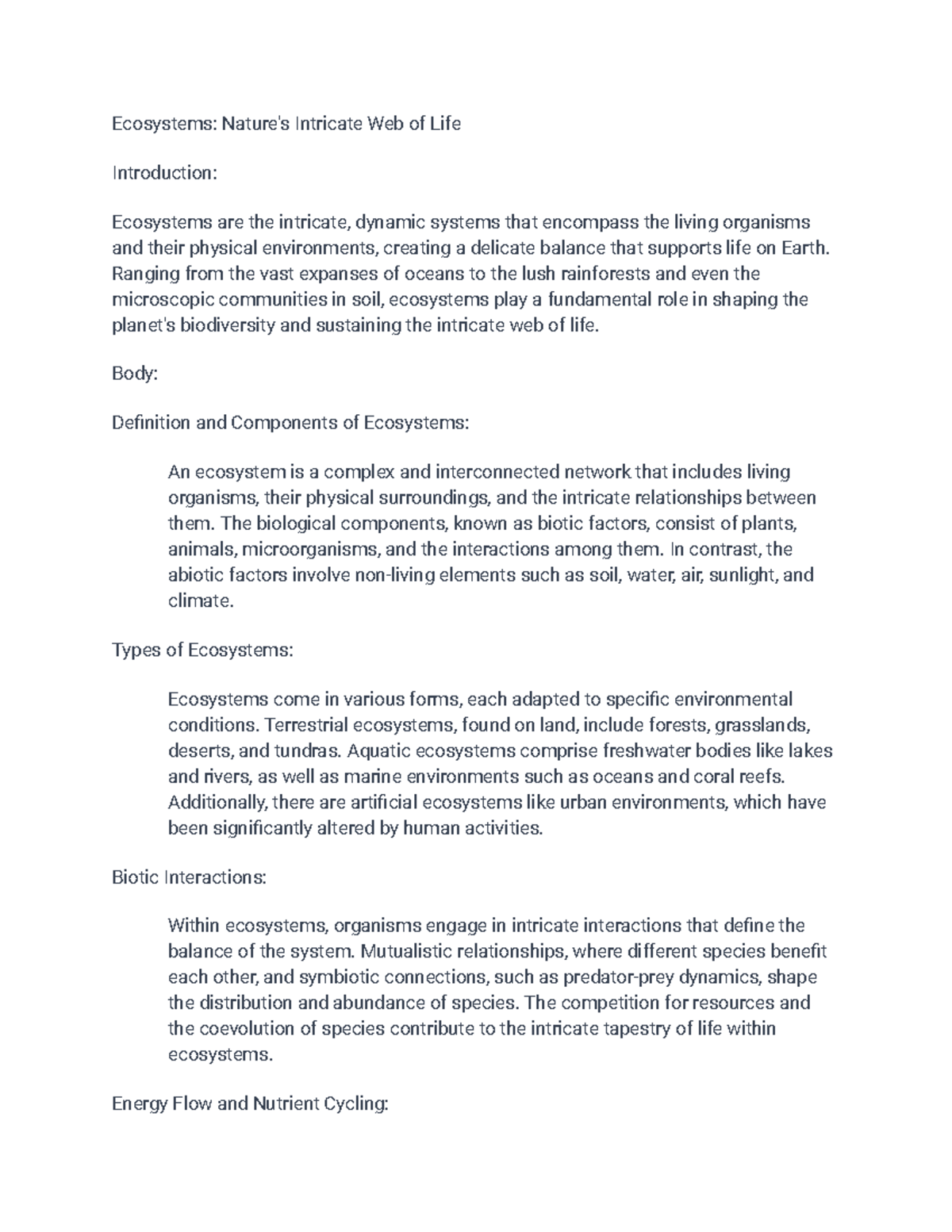 Ecosystems: Nature's Intricate Web of Life

Introduction:

Ecosystems are the intricate, dynamic systems that encompass the living organisms and their physical environments, creating a delicate balance that supports life on Earth. Ranging from the vast expanses of oceans to the lush rainforests and even the microscopic communities in soil, ecosystems play a fundamental role in shaping the planet's biodiversity and sustaining the intricate web of life.

Body:

Definition and Components of Ecosystems:

An ecosystem is a complex and interconnected network that includes living organisms, their physical surroundings, and the intricate relationships between them. The biological components, known as biotic factors, consist of plants, animals, microorganisms, and the interactions among them. In contrast, the abiotic factors involve non-living elements such as soil, water, air, sunlight, and climate.

Types of Ecosystems:

Ecosystems come in various forms, each adapted to specific environmental conditions. Terrestrial ecosystems, found on land, include forests, grasslands, deserts, and tundras. Aquatic ecosystems comprise freshwater bodies like lakes and rivers, as well as marine environments such as oceans and coral reefs. Additionally, there are artificial ecosystems like urban environments, which have been significantly altered by human activities.

Biotic Interactions:

Within ecosystems, organisms engage in intricate interactions that define the balance of the system. Mutualistic relationships, where different species benefit each other, and symbiotic connections, such as predator-prey dynamics, shape the distribution and abundance of species. The competition for resources and the coevolution of species contribute to the intricate tapestry of life within ecosystems.

Energy Flow and Nutrient Cycling: